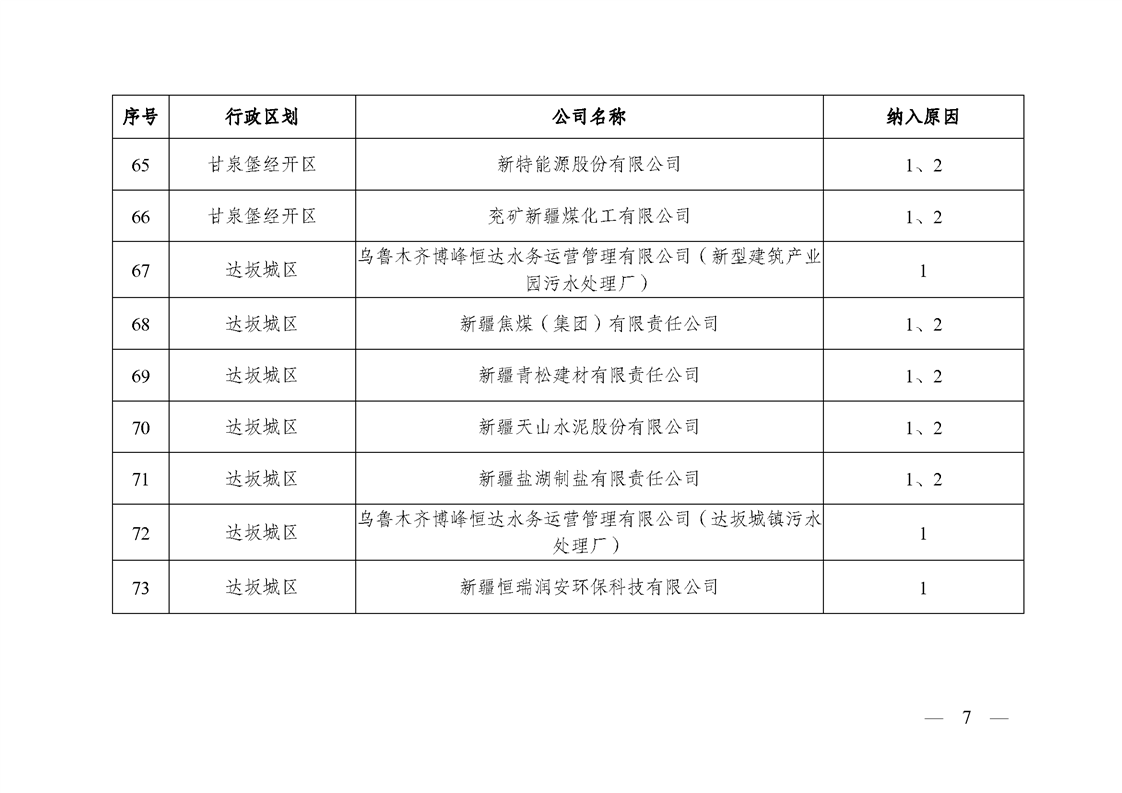 | 序号 | 行政区划 | 公司名称 | 纳入原因 |
|---|---|---|---|
| 65 | 甘泉堡经开区 | 新特能源股份有限公司 | 1、2 |
| 66 | 甘泉堡经开区 | 兖矿新疆煤化工有限公司 | 1、2 |
| 67 | 达坂城区 | 乌鲁木齐博峰恒达水务运营管理有限公司（新型建筑产业园污水处理厂） | 1 |
| 68 | 达坂城区 | 新疆焦煤（集团）有限责任公司 | 1、2 |
| 69 | 达坂城区 | 新疆青松建材有限责任公司 | 1、2 |
| 70 | 达坂城区 | 新疆天山水泥股份有限公司 | 1、2 |
| 71 | 达坂城区 | 新疆盐湖制盐有限责任公司 | 1、2 |
| 72 | 达坂城区 | 乌鲁木齐博峰恒达水务运营管理有限公司（达坂城镇污水处理厂） | 1 |
| 73 | 达坂城区 | 新疆恒瑞润安环保科技有限公司 | 1 |

— 7 —